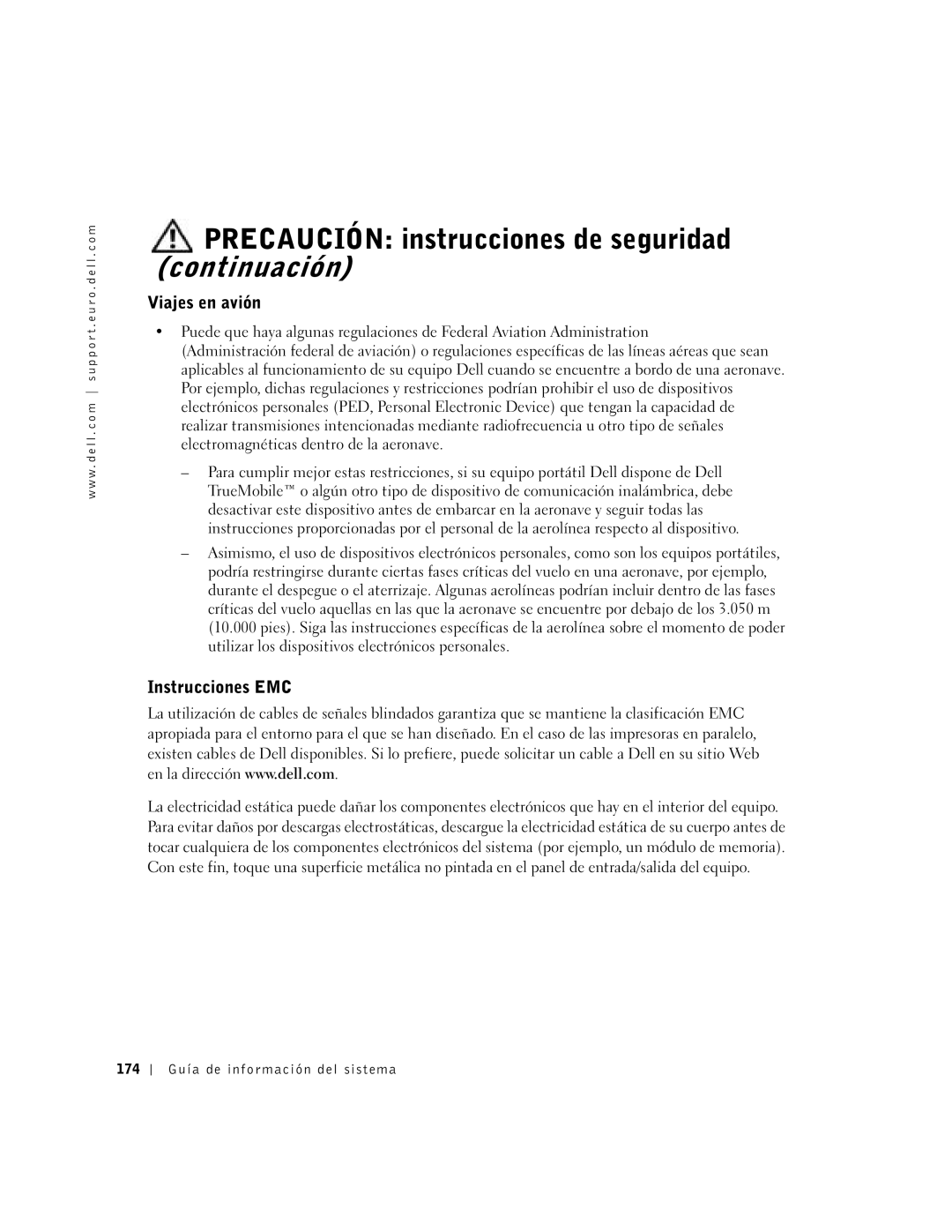 www.dell.com | support.euro.dell.com

PRECAUCIÓN: instrucciones de seguridad (continuación)

Viajes en avión

• Puede que haya algunas regulaciones de Federal Aviation Administration (Administración federal de aviación) o regulaciones específicas de las líneas aéreas que sean aplicables al funcionamiento de su equipo Dell cuando se encuentre a bordo de una aeronave. Por ejemplo, dichas regulaciones y restricciones podrían prohibir el uso de dispositivos electrónicos personales (PED, Personal Electronic Device) que tengan la capacidad de realizar transmisiones intencionadas mediante radiofrecuencia u otro tipo de señales electromagnéticas dentro de la aeronave.

– Para cumplir mejor estas restricciones, si su equipo portátil Dell dispone de Dell TrueMobile™ o algún otro tipo de dispositivo de comunicación inalámbrica, debe desactivar este dispositivo antes de embarcar en la aeronave y seguir todas las instrucciones proporcionadas por el personal de la aerolínea respecto al dispositivo.

– Asimismo, el uso de dispositivos electrónicos personales, como son los equipos portátiles, podría restringirse durante ciertas fases críticas del vuelo en una aeronave, por ejemplo, durante el despegue o el aterrizaje. Algunas aerolíneas podrían incluir dentro de las fases críticas del vuelo aquellas en las que la aeronave se encuentre por debajo de los 3.050 m (10.000 pies). Siga las instrucciones específicas de la aerolínea sobre el momento de poder utilizar los dispositivos electrónicos personales.

Instrucciones EMC

La utilización de cables de señales blindados garantiza que se mantiene la clasificación EMC apropiada para el entorno para el que se han diseñado. En el caso de las impresoras en paralelo, existen cables de Dell disponibles. Si lo prefiere, puede solicitar un cable a Dell en su sitio Web en la dirección www.dell.com.

La electricidad estática puede dañar los componentes electrónicos que hay en el interior del equipo. Para evitar daños por descargas electrostáticas, descargue la electricidad estática de su cuerpo antes de tocar cualquiera de los componentes electrónicos del sistema (por ejemplo, un módulo de memoria). Con este fin, toque una superficie metálica no pintada en el panel de entrada/salida del equipo.

174 | Guía de información del sistema